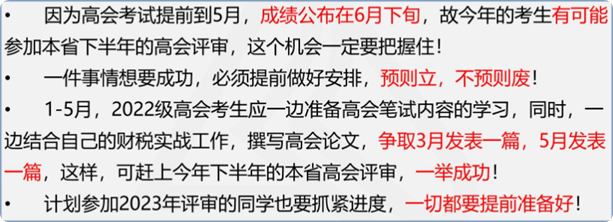 • 因为高会考试提前到5月，成绩公布在6月下旬，故今年的考生有可能参加本省下半年的高会评审，这个机会一定要把握住！

• 一件事情想要成功，必须提前做好安排，预则立，不预则废！

• 1-5月，2022级高会考生应一边准备高会笔试内容的学习，同时，一边结合自己的财税实战工作，撰写高会论文，争取3月发表一篇，5月发表一篇，这样，可赶上今年下半年的本省高会评审，一举成功！

• 计划参加2023年评审的同学也要抓紧进度，一切都要提前准备好！